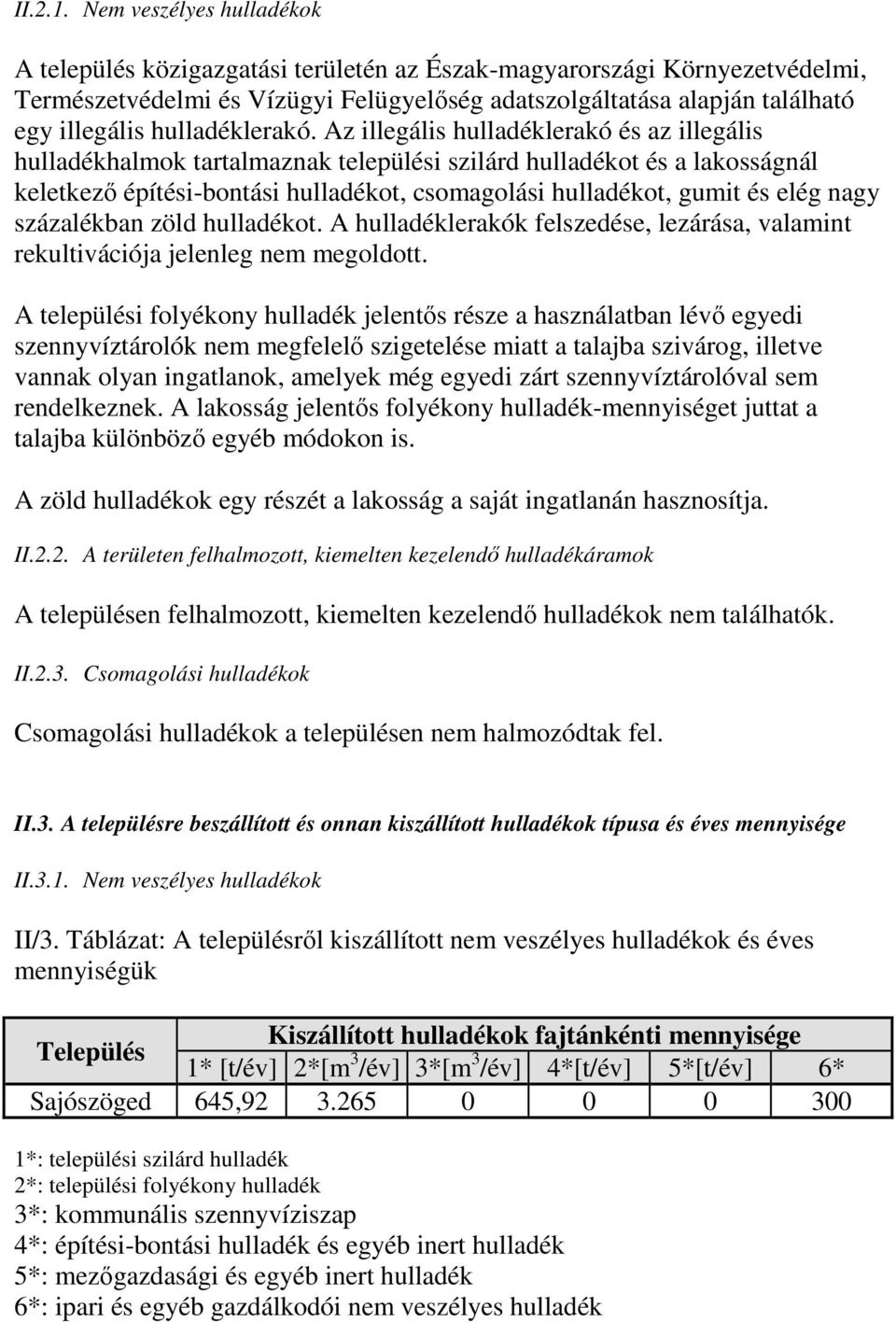 II.2.1. Nem veszélyes hulladékok

A település közigazgatási területén az Észak-magyarországi Környezetvédelmi, Természetvédelmi és Vízügyi Felügyelőség adatszolgáltatása alapján található egy illegális hulladéklerakó. Az illegális hulladéklerakó és az illegális hulladékhalmok tartalmaznak települési szilárd hulladékot és a lakosságnál keletkező építési-bontási hulladékot, csomagolási hulladékot, gumit és elég nagy százalékban zöld hulladékot. A hulladéklerakók felszedése, lezárása, valamint rekultivációja jelenleg nem megoldott.

A települési folyékony hulladék jelentős része a használatban lévő egyedi szennyvíztárolók nem megfelelő szigetelése miatt a talajba szivárog, illetve vannak olyan ingatlanok, amelyek még egyedi zárt szennyvíztárolóval sem rendelkeznek. A lakosság jelentős folyékony hulladék-mennyiséget juttat a talajba különböző egyéb módokon is.

A zöld hulladékok egy részét a lakosság a saját ingatlanán hasznosítja.

II.2.2. A területen felhalmozott, kiemelten kezelendő hulladékáramok

A településen felhalmozott, kiemelten kezelendő hulladékok nem találhatók.

II.2.3. Csomagolási hulladékok

Csomagolási hulladékok a településen nem halmozódtak fel.

II.3. A településre beszállított és onnan kiszállított hulladékok típusa és éves mennyisége

II.3.1. Nem veszélyes hulladékok

II/3. Táblázat: A településről kiszállított nem veszélyes hulladékok és éves mennyiségük

| Település | Kiszállított hulladékok fajtánkénti mennyisége | | | | | |
|---|---|---|---|---|---|---|
| | 1* [t/év] | 2*[m$^3$/év] | 3*[m$^3$/év] | 4*[t/év] | 5*[t/év] | 6* |
| Sajószöged | 645,92 | 3.265 | 0 | 0 | 0 | 300 |

1*: települési szilárd hulladék
2*: települési folyékony hulladék
3*: kommunális szennyvíziszap
4*: építési-bontási hulladék és egyéb inert hulladék
5*: mezőgazdasági és egyéb inert hulladék
6*: ipari és egyéb gazdálkodói nem veszélyes hulladék